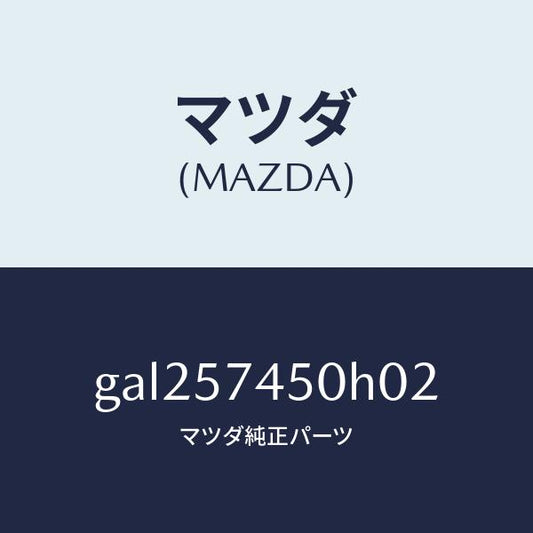 マツダ
(MAZDA)

gal257450h02
マツダ純正パーツ